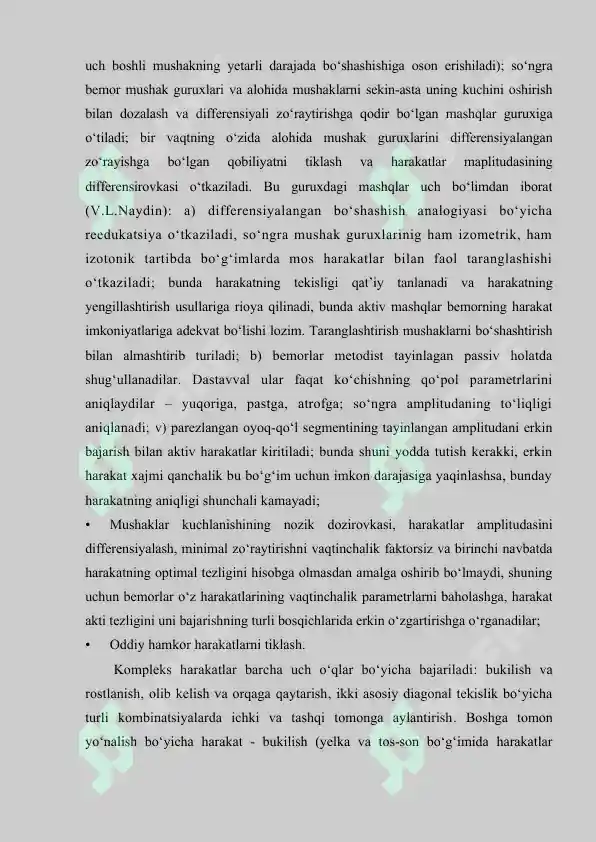 uch boshli mushakning yetarli darajada bo'shashishiga oson erishiladi); so'ngra bemor mushak guruxlari va alohida mushaklarni sekin-asta uning kuchini oshirish bilan dozalash va differensiyali zo'raytirishga qodir bo'lgan mashqlar guruxiga o'tiladi; bir vaqtning o'zida alohida mushak guruxlarini differensiyalangan zo'rayishga bo'lgan qobiliyatni tiklash va harakatlar maplitudasining differensirovkasi o'tkaziladi. Bu guruxdagi mashqlar uch bo'limdan iborat (V.L.Naydin): a) differensiyalangan bo'shashish analogiyasi bo'yicha reedukatsiya o'tkaziladi, so'ngra mushak guruxlarinig ham izometrik, ham izotonik tartibda bo'g'imlarda mos harakatlar bilan faol taranglashishi o'tkaziladi; bunda harakatning tekisligi qat'iy tanlanadi va harakatning yengillashtirish usullariga rioya qilinadi, bunda aktiv mashqlar bemorning harakat imkoniyatlariga adekvat bo'lishi lozim. Taranglashtirish mushaklarni bo'shashtirish bilan almashtirib turiladi; b) bemorlar metodist tayinlagan passiv holatda shug'ullanadilar. Dastavval ular faqat ko'chishning qo'pol parametrlarini aniqlaydilar – yuqoriga, pastga, atrofga; so'ngra amplitudaning to'liqligi aniqlanadi; v) parezlangan oyoq-qo'l segmentining tayinlangan amplitudani erkin bajarish bilan aktiv harakatlar kiritiladi; bunda shuni yodda tutish kerakki, erkin harakat xajmi qanchalik bu bo'g'im uchun imkon darajasiga yaqinlashsa, bunday harakatning aniqligi shunchali kamayadi;

• Mushaklar kuchlanishining nozik dozirovkasi, harakatlar amplitudasini differensiyalash, minimal zo'raytirishni vaqtinchalik faktorsiz va birinchi navbatda harakatning optimal tezligini hisobga olmasdan amalga oshirib bo'lmaydi, shuning uchun bemorlar o'z harakatlarining vaqtinchalik parametrlarni baholashga, harakat akti tezligini uni bajarishning turli bosqichlarida erkin o'zgartirishga o'rganadilar;

• Oddiy hamkor harakatlarni tiklash.

Kompleks harakatlar barcha uch o'qlar bo'yicha bajariladi: bukilish va rostlanish, olib kelish va orqaga qaytarish, ikki asosiy diagonal tekislik bo'yicha turli kombinatsiyalarda ichki va tashqi tomonga aylantirish. Boshga tomon yo'nalish bo'yicha harakat - bukilish (yelka va tos-son bo'g'imida harakatlar